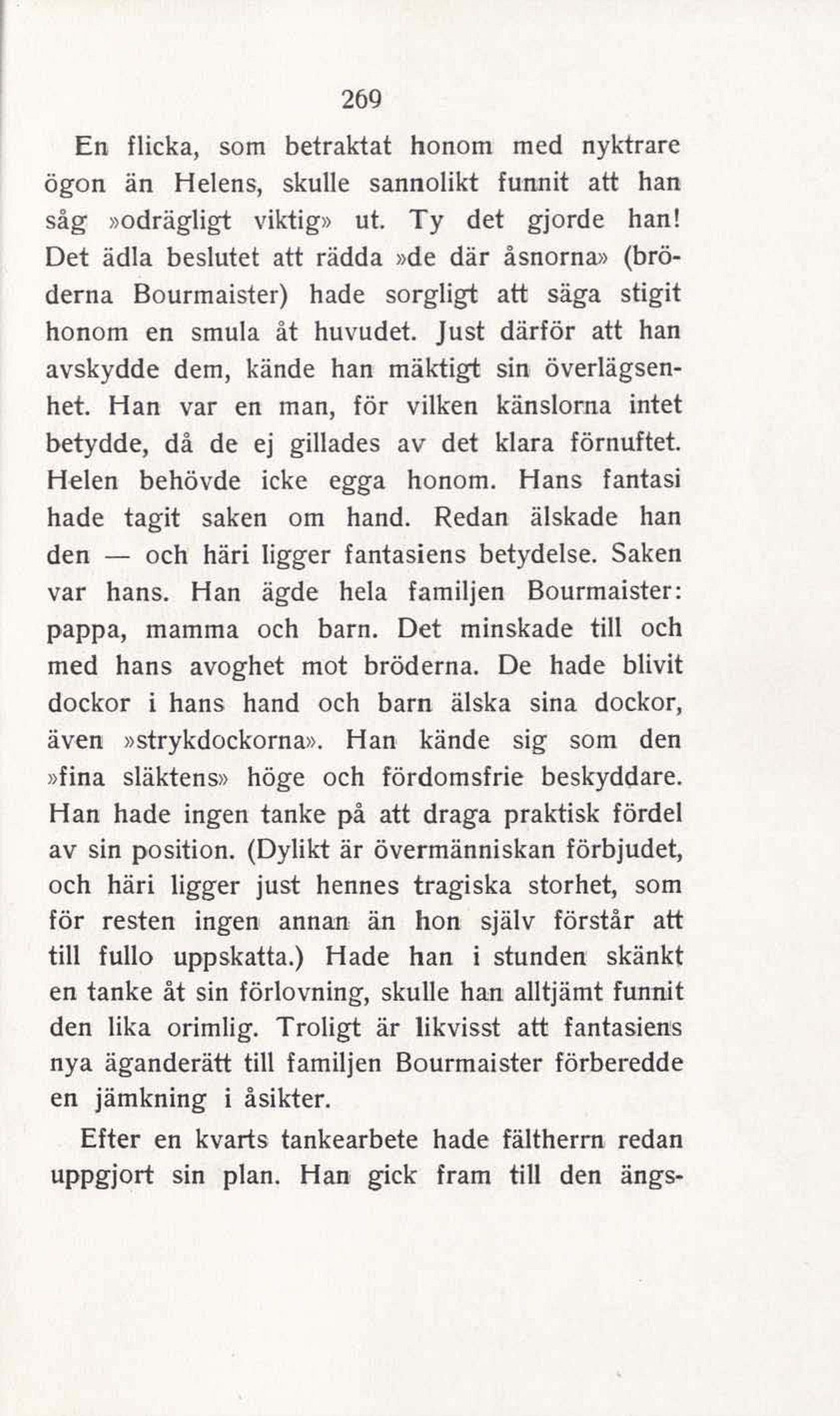 269

En flicka, som betraktat honom med nyktrare ögon än Helens, skulle sannolikt funnit att han såg »odrägligt viktig» ut. Ty det gjorde han! Det ädla beslutet att rädda »de där åsnorna» (bröderna Bourmaister) hade sorgligt att säga stigit honom en smula åt huvudet. Just därför att han avskydde dem, kände han mäktigt sin överlägsenhet. Han var en man, för vilken känslorna intet betydde, då de ej gillades av det klara förnuftet. Helen behövde icke egga honom. Hans fantasi hade tagit saken om hand. Redan älskade han den — och häri ligger fantasiens betydelse. Saken var hans. Han ägde hela familjen Bourmaister: pappa, mamma och barn. Det minskade till och med hans avoghet mot bröderna. De hade blivit dockor i hans hand och barn älska sina dockor, även »strykdockorna». Han kände sig som den »fina släktens» höge och fördomsfrie beskyddare. Han hade ingen tanke på att draga praktisk fördel av sin position. (Dylikt är övermänniskan förbjudet, och häri ligger just hennes tragiska storhet, som för resten ingen annan än hon själv förstår att till fullo uppskatta.) Hade han i stunden skänkt en tanke åt sin förlovning, skulle han alltjämt funnit den lika orimlig. Troligt är likvisst att fantasiens nya äganderätt till familjen Bourmaister förberedde en jämkning i åsikter.

Efter en kvarts tankearbete hade fältherrn redan uppgjort sin plan. Han gick fram till den ängs-